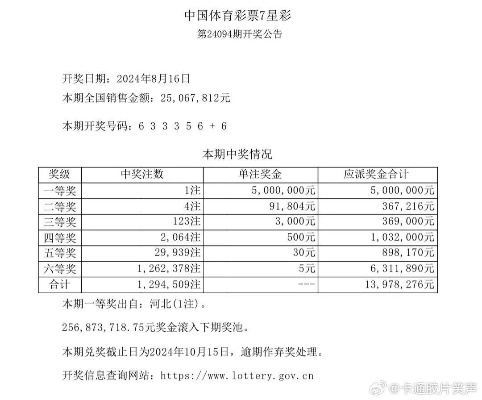 中国体育彩票7星彩
第24094期开奖公告

开奖日期：2024年8月16日
本期全国销售金额：25,067,812元

本期开奖号码：6 3 3 3 5 6 + 6

本期中奖情况

| 奖级 | 中奖注数 | 单注奖金 | 应派奖金合计 |
|---|---|---|---|
| 一等奖 | 1注 | 5,000,000元 | 5,000,000元 |
| 二等奖 | 4注 | 91,804元 | 367,216元 |
| 三等奖 | 123注 | 3,000元 | 369,000元 |
| 四等奖 | 2,064注 | 500元 | 1,032,000元 |
| 五等奖 | 29,939注 | 30元 | 898,170元 |
| 六等奖 | 1,262,378注 | 5元 | 6,311,890元 |
| 合计 | 1,294,509注 | --- | 13,978,276元 |

本期一等奖出自：河北(1注)。

256,873,718.75元奖金滚入下期奖池。

本期兑奖截止日为2024年10月15日，逾期作弃奖处理。

开奖信息查询网站：https://www.lottery.gov.cn

@卡通胶片笑声